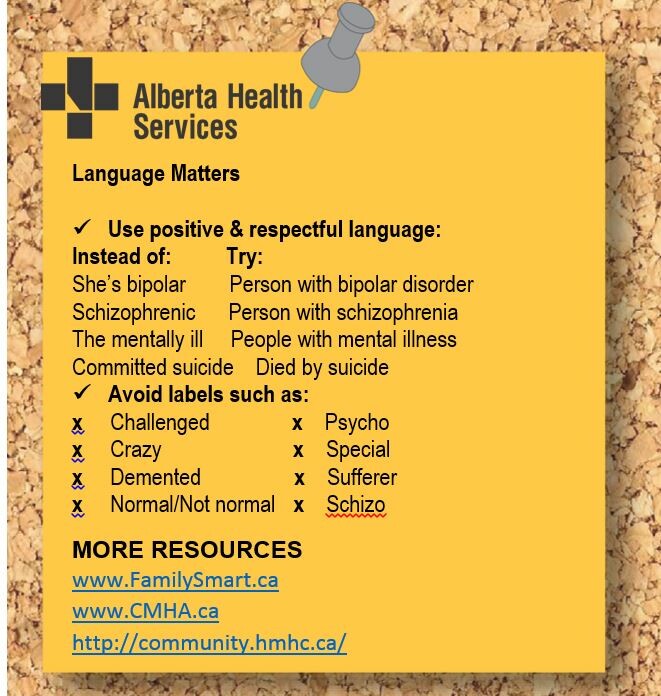 Alberta Health Services

Language Matters

✓ Use positive & respectful language:

| Instead of: | Try: |
|---|---|
| She's bipolar | Person with bipolar disorder |
| Schizophrenic | Person with schizophrenia |
| The mentally ill | People with mental illness |
| Committed suicide | Died by suicide |

✓ Avoid labels such as:

x Challenged
x Crazy
x Demented
x Normal/Not normal

x Psycho
x Special
x Sufferer
x Schizo

MORE RESOURCES

www.FamilySmart.ca

www.CMHA.ca

http://community.hmhc.ca/